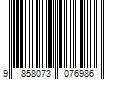 9 858073 076986